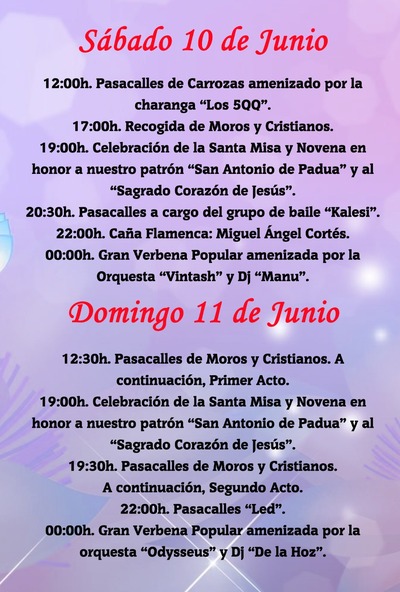 Sábado 10 de Junio

12:00h. Pasacalles de Carrozas amenizado por la charanga "Los 5QQ".

17:00h. Recogida de Moros y Cristianos.

19:00h. Celebración de la Santa Misa y Novena en honor a nuestro patrón "San Antonio de Padua" y al "Sagrado Corazón de Jesús".

20:30h. Pasacalles a cargo del grupo de baile "Kalesi".

22:00h. Caña Flamenca: Miguel Ángel Cortés.

00:00h. Gran Verbena Popular amenizada por la Orquesta "Vintash" y Dj "Manu".

Domingo 11 de Junio

12:30h. Pasacalles de Moros y Cristianos. A continuación, Primer Acto.

19:00h. Celebración de la Santa Misa y Novena en honor a nuestro patrón "San Antonio de Padua" y al "Sagrado Corazón de Jesús".

19:30h. Pasacalles de Moros y Cristianos. A continuación, Segundo Acto.

22:00h. Pasacalles "Led".

00:00h. Gran Verbena Popular amenizada por la orquesta "Odysseus" y Dj "De la Hoz".